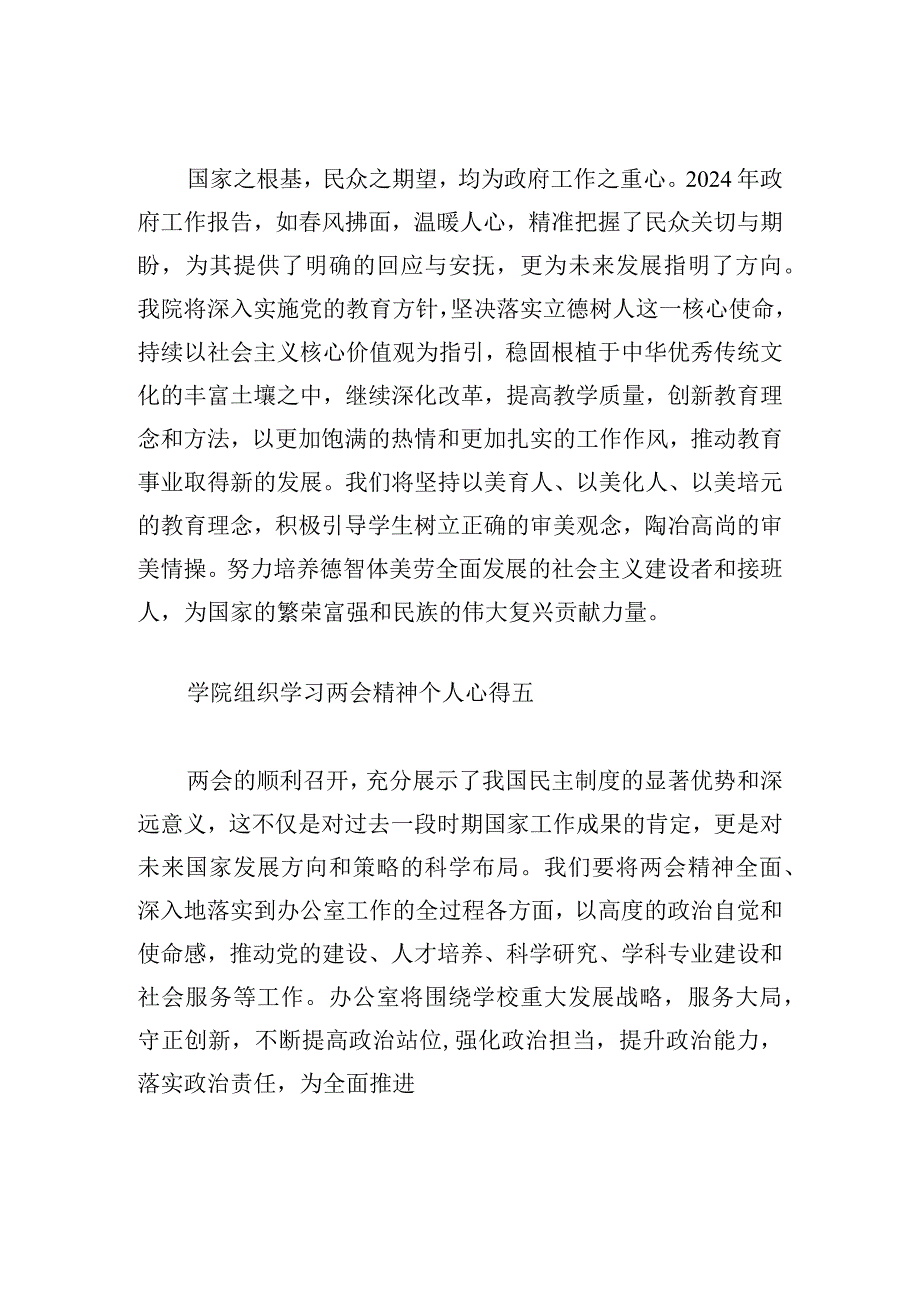 国家之根基，民众之期望，均为政府工作之重心。2024年政府工作报告，如春风拂面，温暖人心，精准把握了民众关切与期盼，为其提供了明确的回应与安抚，更为未来发展指明了方向。我院将深入实施党的教育方针，坚决落实立德树人这一核心使命，持续以社会主义核心价值观为指引，稳固根植于中华优秀传统文化的丰富土壤之中，继续深化改革，提高教学质量，创新教育理念和方法，以更加饱满的热情和更加扎实的工作作风，推动教育事业取得新的发展。我们将坚持以美育人、以美化人、以美培元的教育理念，积极引导学生树立正确的审美观念，陶冶高尚的审美情操。努力培养德智体美劳全面发展的社会主义建设者和接班人，为国家的繁荣富强和民族的伟大复兴贡献力量。

学院组织学习两会精神个人心得五

两会的顺利召开，充分展示了我国民主制度的显著优势和深远意义，这不仅是对过去一段时期国家工作成果的肯定，更是对未来国家发展方向和策略的科学布局。我们要将两会精神全面、深入地落实到办公室工作的全过程各方面，以高度的政治自觉和使命感，推动党的建设、人才培养、科学研究、学科专业建设和社会服务等工作。办公室将围绕学校重大发展战略，服务大局，守正创新，不断提高政治站位，强化政治担当，提升政治能力，落实政治责任，为全面推进